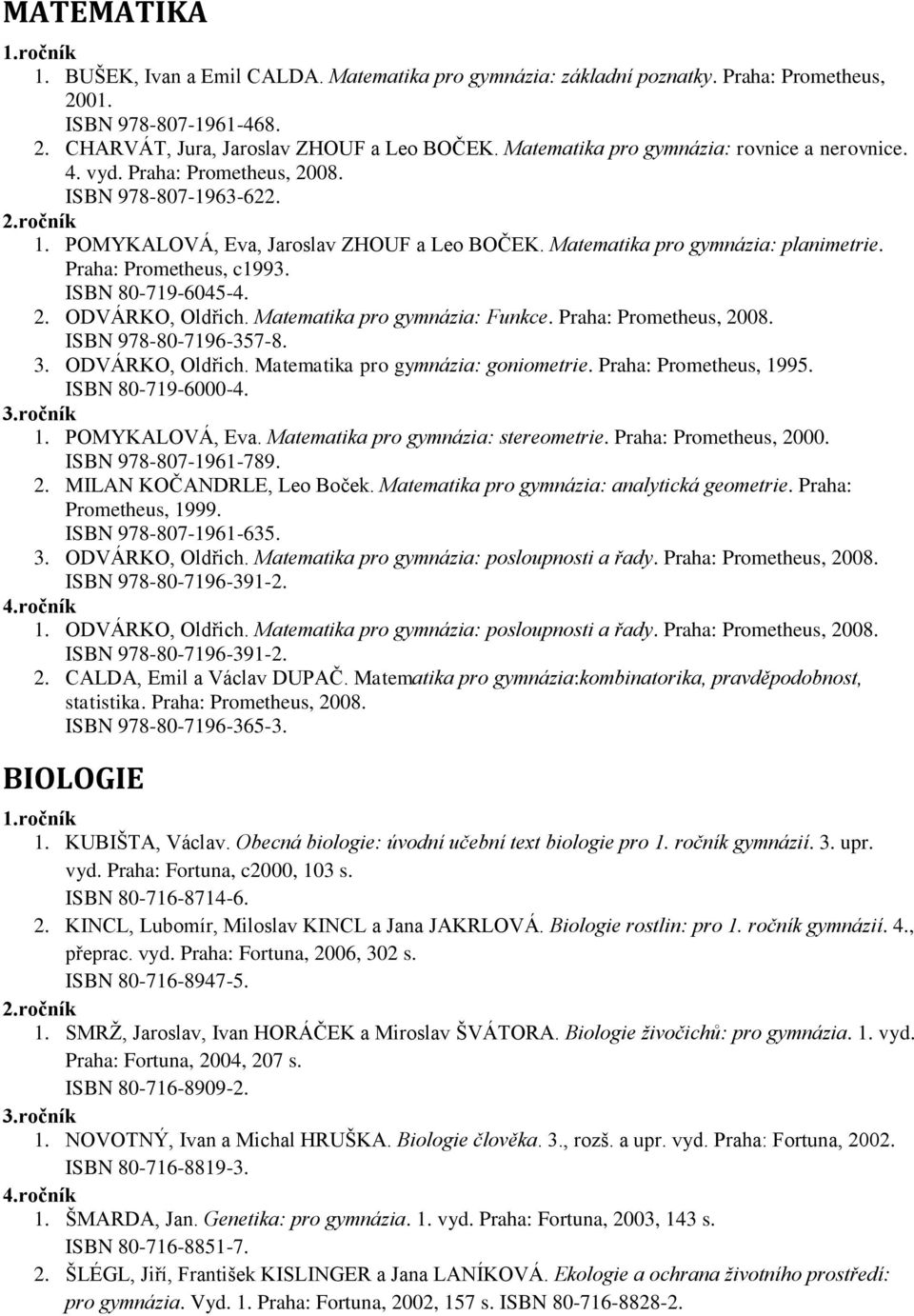 MATEMATIKA

1.ročník

1. BUŠEK, Ivan a Emil CALDA. Matematika pro gymnázia: základní poznatky. Praha: Prometheus, 2001. ISBN 978-807-1961-468.
2. CHARVÁT, Jura, Jaroslav ZHOUF a Leo BOČEK. Matematika pro gymnázia: rovnice a nerovnice. 4. vyd. Praha: Prometheus, 2008. ISBN 978-807-1963-622.

2.ročník

1. POMYKALOVÁ, Eva, Jaroslav ZHOUF a Leo BOČEK. Matematika pro gymnázia: planimetrie. Praha: Prometheus, c1993. ISBN 80-719-6045-4.
2. ODVÁRKO, Oldřich. Matematika pro gymnázia: Funkce. Praha: Prometheus, 2008. ISBN 978-80-7196-357-8.
3. ODVÁRKO, Oldřich. Matematika pro gymnázia: goniometrie. Praha: Prometheus, 1995. ISBN 80-719-6000-4.

3.ročník

1. POMYKALOVÁ, Eva. Matematika pro gymnázia: stereometrie. Praha: Prometheus, 2000. ISBN 978-807-1961-789.
2. MILAN KOČANDRLE, Leo Boček. Matematika pro gymnázia: analytická geometrie. Praha: Prometheus, 1999. ISBN 978-807-1961-635.
3. ODVÁRKO, Oldřich. Matematika pro gymnázia: posloupnosti a řady. Praha: Prometheus, 2008. ISBN 978-80-7196-391-2.

4.ročník

1. ODVÁRKO, Oldřich. Matematika pro gymnázia: posloupnosti a řady. Praha: Prometheus, 2008. ISBN 978-80-7196-391-2.
2. CALDA, Emil a Václav DUPAČ. Matematika pro gymnázia:kombinatorika, pravděpodobnost, statistika. Praha: Prometheus, 2008. ISBN 978-80-7196-365-3.

BIOLOGIE

1.ročník

1. KUBIŠTA, Václav. Obecná biologie: úvodní učební text biologie pro 1. ročník gymnázií. 3. upr. vyd. Praha: Fortuna, c2000, 103 s. ISBN 80-716-8714-6.
2. KINCL, Lubomír, Miloslav KINCL a Jana JAKRLOVÁ. Biologie rostlin: pro 1. ročník gymnázií. 4., přeprac. vyd. Praha: Fortuna, 2006, 302 s. ISBN 80-716-8947-5.

2.ročník

1. SMRŽ, Jaroslav, Ivan HORÁČEK a Miroslav ŠVÁTORA. Biologie živočichů: pro gymnázia. 1. vyd. Praha: Fortuna, 2004, 207 s. ISBN 80-716-8909-2.

3.ročník

1. NOVOTNÝ, Ivan a Michal HRUŠKA. Biologie člověka. 3., rozš. a upr. vyd. Praha: Fortuna, 2002. ISBN 80-716-8819-3.

4.ročník

1. ŠMARDA, Jan. Genetika: pro gymnázia. 1. vyd. Praha: Fortuna, 2003, 143 s. ISBN 80-716-8851-7.
2. ŠLÉGL, Jiří, František KISLINGER a Jana LANÍKOVÁ. Ekologie a ochrana životního prostředí: pro gymnázia. Vyd. 1. Praha: Fortuna, 2002, 157 s. ISBN 80-716-8828-2.